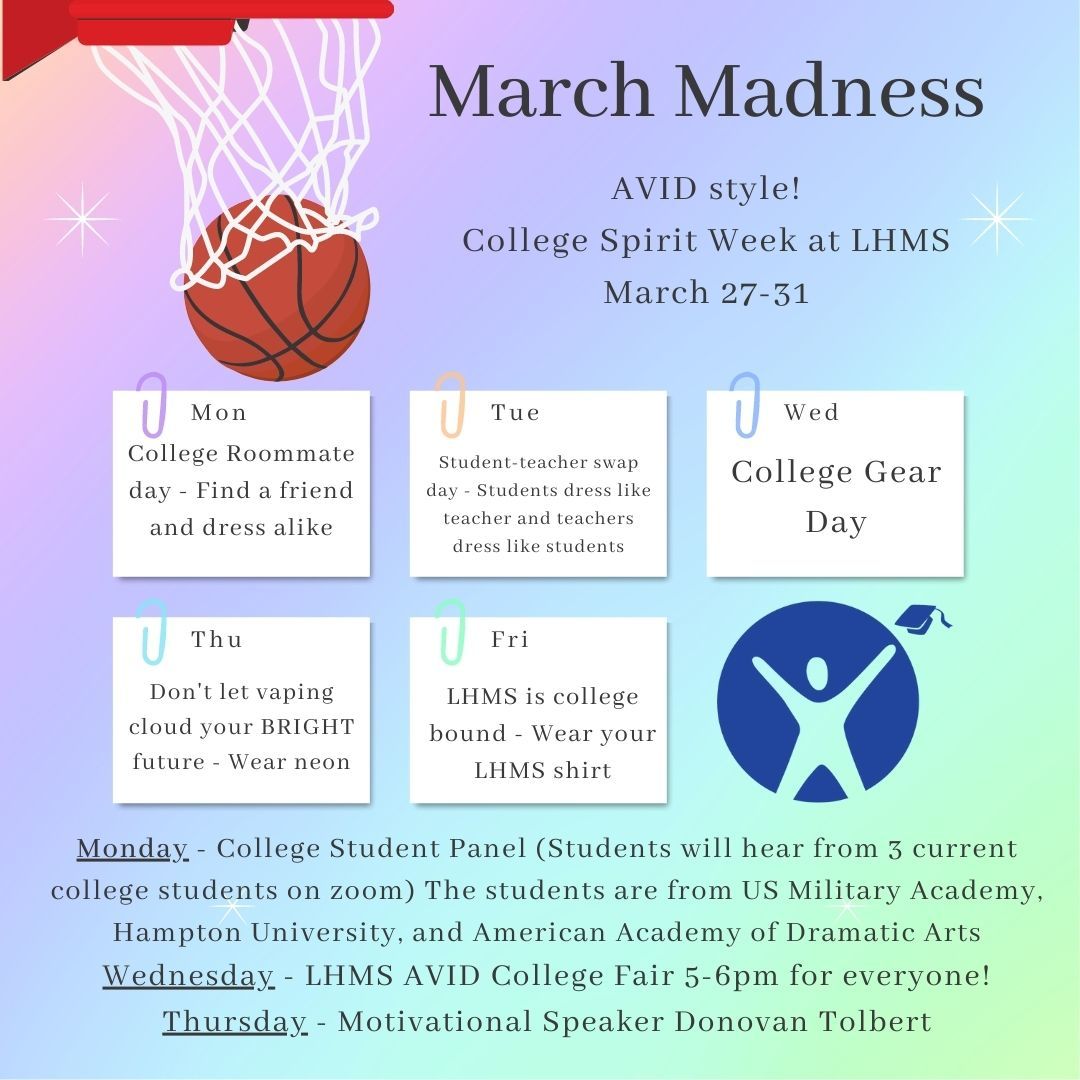 March Madness

AVID style!
College Spirit Week at LHMS
March 27-31

Mon
College Roommate day - Find a friend and dress alike

Tue
Student-teacher swap day - Students dress like teacher and teachers dress like students

Wed
College Gear Day

Thu
Don't let vaping cloud your BRIGHT future - Wear neon

Fri
LHMS is college bound - Wear your LHMS shirt

Monday - College Student Panel (Students will hear from 3 current college students on zoom) The students are from US Military Academy, Hampton University, and American Academy of Dramatic Arts
Wednesday - LHMS AVID College Fair 5-6pm for everyone!
Thursday - Motivational Speaker Donovan Tolbert